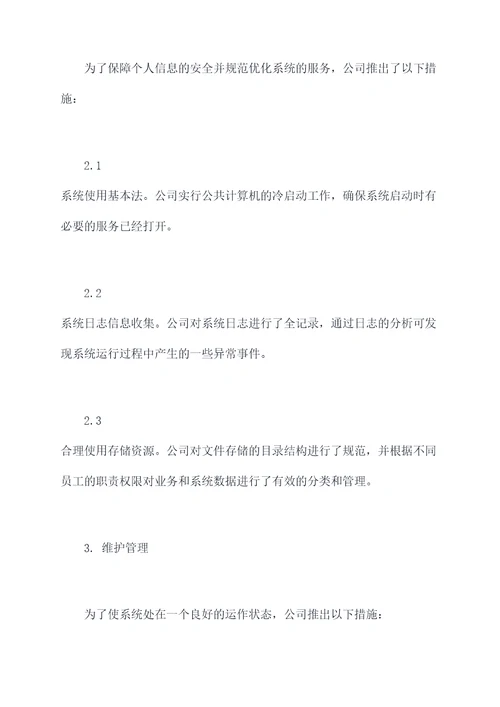 为了保障个人信息的安全并规范优化系统的服务，公司推出了以下措施：

2.1

系统使用基本法。公司实行公共计算机的冷启动工作，确保系统启动时有必要的服务已经打开。

2.2

系统日志信息收集。公司对系统日志进行了全记录，通过日志的分析可发现系统运行过程中产生的一些异常事件。

2.3

合理使用存储资源。公司对文件存储的目录结构进行了规范，并根据不同员工的职责权限对业务和系统数据进行了有效的分类和管理。

3. 维护管理

为了使系统处在一个良好的运作状态，公司推出以下措施：